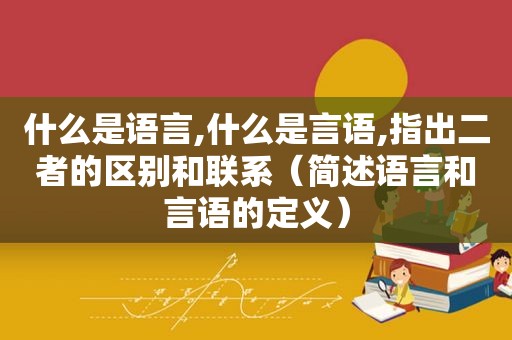 什么是语言,什么是言语,指出二者的区别和联系（简述语言和言语的定义）